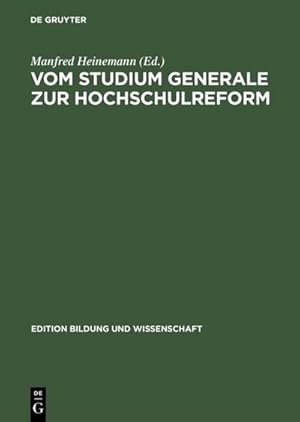 DE GRUYTER

Manfred Heinemann (Ed.)

VOM STUDIUM GENERALE ZUR HOCHSCHULREFORM

EDITION BILDUNG UND WISSENSCHAFT

DE G